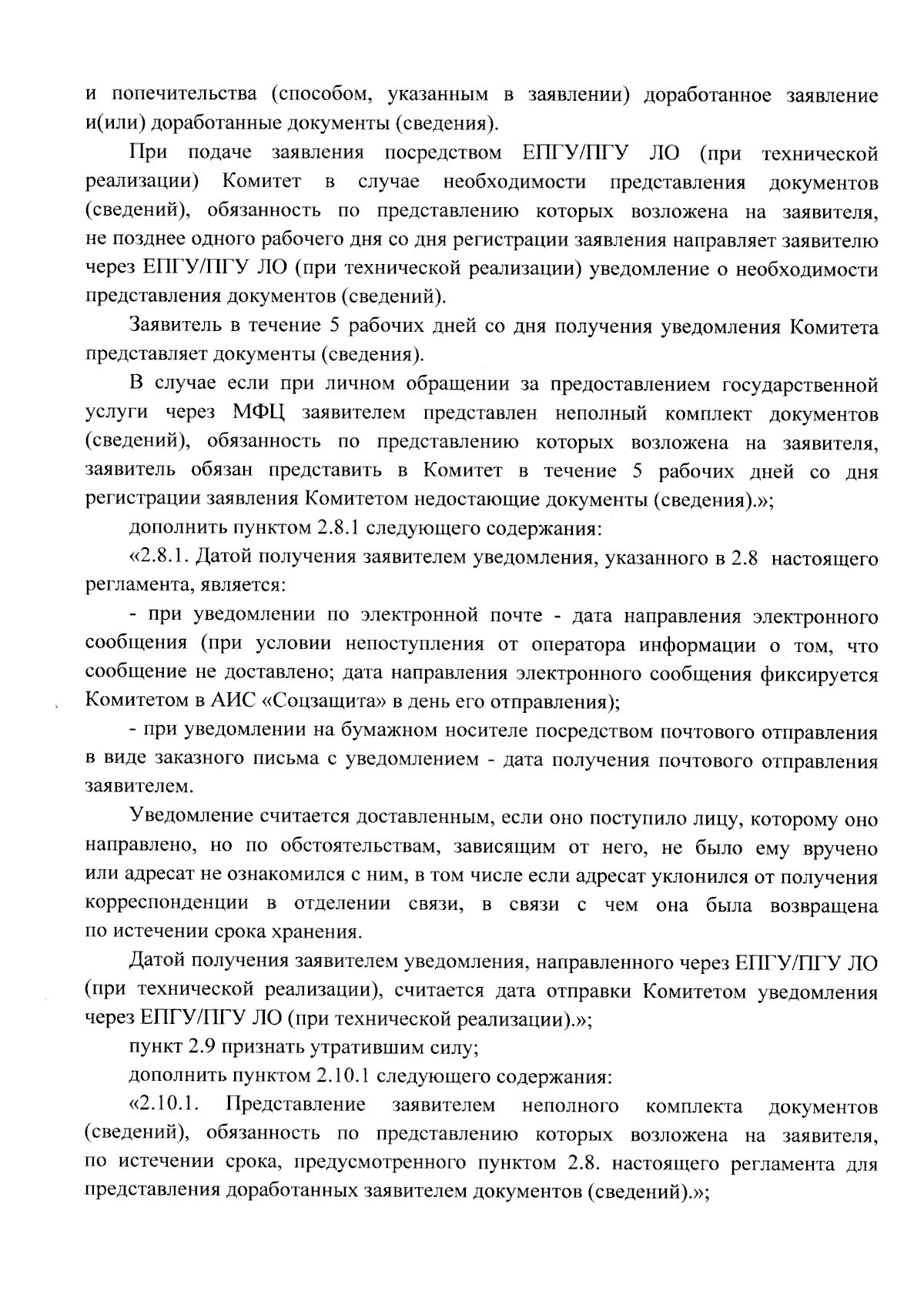 и попечительства (способом, указанным в заявлении) доработанное заявление и(или) доработанные документы (сведения).

При подаче заявления посредством ЕПГУ/ПГУ ЛО (при технической реализации) Комитет в случае необходимости представления документов (сведений), обязанность по представлению которых возложена на заявителя, не позднее одного рабочего дня со дня регистрации заявления направляет заявителю через ЕПГУ/ПГУ ЛО (при технической реализации) уведомление о необходимости представления документов (сведений).

Заявитель в течение 5 рабочих дней со дня получения уведомления Комитета представляет документы (сведения).

В случае если при личном обращении за предоставлением государственной услуги через МФЦ заявителем представлен неполный комплект документов (сведений), обязанность по представлению которых возложена на заявителя, заявитель обязан представить в Комитет в течение 5 рабочих дней со дня регистрации заявления Комитетом недостающие документы (сведения).»;

дополнить пунктом 2.8.1 следующего содержания:

«2.8.1. Датой получения заявителем уведомления, указанного в 2.8 настоящего регламента, является:

- при уведомлении по электронной почте - дата направления электронного сообщения (при условии непоступления от оператора информации о том, что сообщение не доставлено; дата направления электронного сообщения фиксируется Комитетом в АИС «Соцзащита» в день его отправления);

- при уведомлении на бумажном носителе посредством почтового отправления в виде заказного письма с уведомлением - дата получения почтового отправления заявителем.

Уведомление считается доставленным, если оно поступило лицу, которому оно направлено, но по обстоятельствам, зависящим от него, не было ему вручено или адресат не ознакомился с ним, в том числе если адресат уклонился от получения корреспонденции в отделении связи, в связи с чем она была возвращена по истечении срока хранения.

Датой получения заявителем уведомления, направленного через ЕПГУ/ПГУ ЛО (при технической реализации), считается дата отправки Комитетом уведомления через ЕПГУ/ПГУ ЛО (при технической реализации).»;

пункт 2.9 признать утратившим силу;

дополнить пунктом 2.10.1 следующего содержания:

«2.10.1. Представление заявителем неполного комплекта документов (сведений), обязанность по представлению которых возложена на заявителя, по истечении срока, предусмотренного пунктом 2.8. настоящего регламента для представления доработанных заявителем документов (сведений).»;